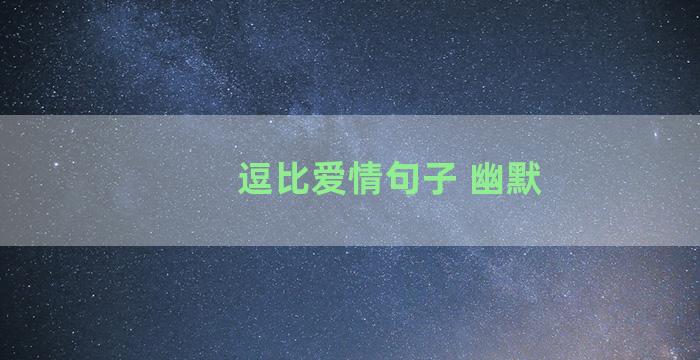 逗比爱情句子 幽默